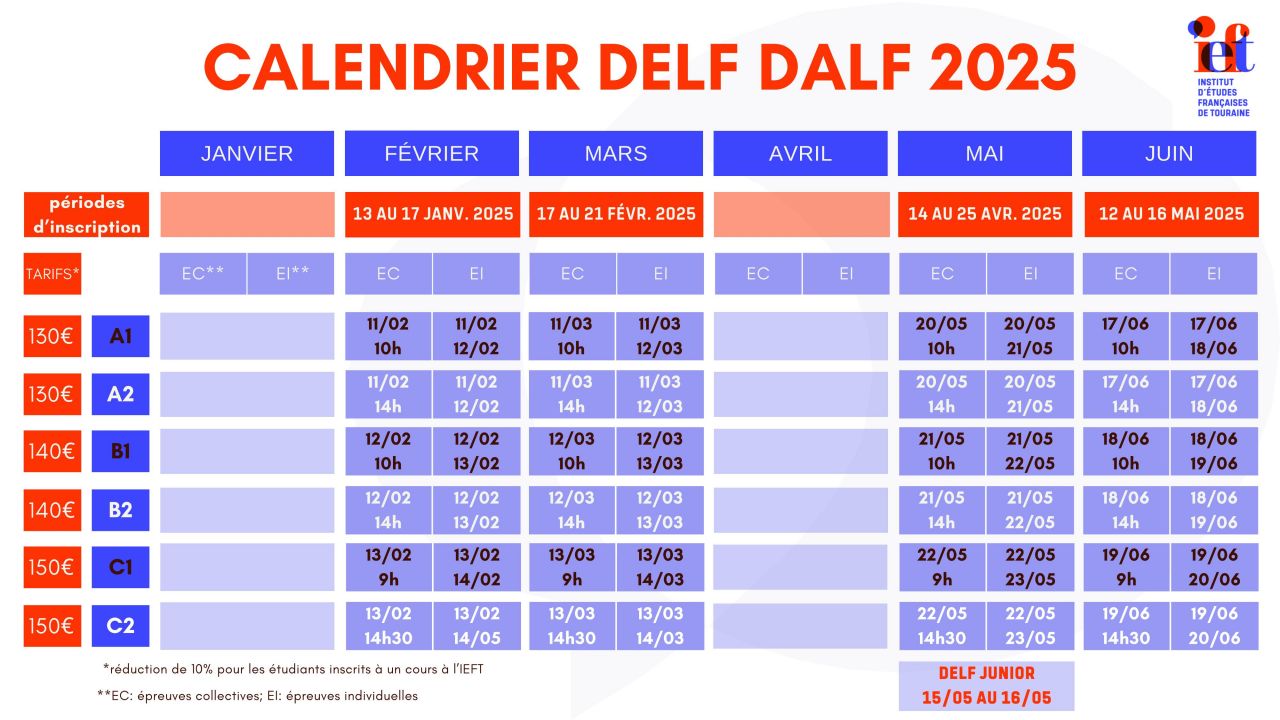 CALENDRIER DELF DALF 2025

ieft
INSTITUT D'ÉTUDES FRANÇAISES DE TOURAINE

| | | JANVIER | | FÉVRIER | | MARS | | AVRIL | | MAI | | JUIN | |
|---|---|---|---|---|---|---|---|---|---|---|---|---|---|
| périodes d'inscription | | | | 13 AU 17 JANV. 2025 | | 17 AU 21 FÉVR. 2025 | | | | 14 AU 25 AVR. 2025 | | 12 AU 16 MAI 2025 | |
| TARIFS* | | EC** | EI** | EC | EI | EC | EI | EC | EI | EC | EI | EC | EI |
| 130€ | A1 | | | 11/02 10h | 11/02 12/02 | 11/03 10h | 11/03 12/03 | | | 20/05 10h | 20/05 21/05 | 17/06 10h | 17/06 18/06 |
| 130€ | A2 | | | 11/02 14h | 11/02 12/02 | 11/03 14h | 11/03 12/03 | | | 20/05 14h | 20/05 21/05 | 17/06 14h | 17/06 18/06 |
| 140€ | B1 | | | 12/02 10h | 12/02 13/02 | 12/03 10h | 12/03 13/03 | | | 21/05 10h | 21/05 22/05 | 18/06 10h | 18/06 19/06 |
| 140€ | B2 | | | 12/02 14h | 12/02 13/02 | 12/03 14h | 12/03 13/03 | | | 21/05 14h | 21/05 22/05 | 18/06 14h | 18/06 19/06 |
| 150€ | C1 | | | 13/02 9h | 13/02 14/02 | 13/03 9h | 13/03 14/03 | | | 22/05 9h | 22/05 23/05 | 19/06 9h | 19/06 20/06 |
| 150€ | C2 | | | 13/02 14h30 | 13/02 14/05 | 13/03 14h30 | 13/03 14/03 | | | 22/05 14h30 | 22/05 23/05 | 19/06 14h30 | 19/06 20/06 |

*réduction de 10% pour les étudiants inscrits à un cours à l'IEFT

**EC: épreuves collectives; EI: épreuves individuelles

DELF JUNIOR
15/05 AU 16/05